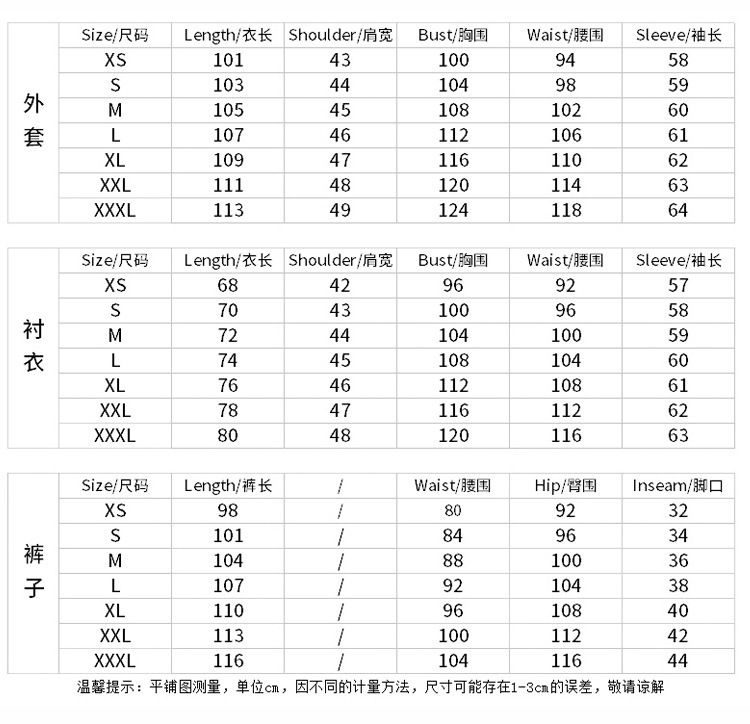 | 外套 | Size/尺码 | Length/衣长 | Shoulder/肩宽 | Bust/胸围 | Waist/腰围 | Sleeve/袖长 |
|---|---|---|---|---|---|---|
| | XS | 101 | 43 | 100 | 94 | 58 |
| | S | 103 | 44 | 104 | 98 | 59 |
| | M | 105 | 45 | 108 | 102 | 60 |
| | L | 107 | 46 | 112 | 106 | 61 |
| | XL | 109 | 47 | 116 | 110 | 62 |
| | XXL | 111 | 48 | 120 | 114 | 63 |
| | XXXL | 113 | 49 | 124 | 118 | 64 |

| 衬衣 | Size/尺码 | Length/衣长 | Shoulder/肩宽 | Bust/胸围 | Waist/腰围 | Sleeve/袖长 |
|---|---|---|---|---|---|---|
| | XS | 68 | 42 | 96 | 92 | 57 |
| | S | 70 | 43 | 100 | 96 | 58 |
| | M | 72 | 44 | 104 | 100 | 59 |
| | L | 74 | 45 | 108 | 104 | 60 |
| | XL | 76 | 46 | 112 | 108 | 61 |
| | XXL | 78 | 47 | 116 | 112 | 62 |
| | XXXL | 80 | 48 | 120 | 116 | 63 |

| 裤子 | Size/尺码 | Length/裤长 | / | Waist/腰围 | Hip/臀围 | Inseam/脚口 |
|---|---|---|---|---|---|---|
| | XS | 98 | / | 80 | 92 | 32 |
| | S | 101 | / | 84 | 96 | 34 |
| | M | 104 | / | 88 | 100 | 36 |
| | L | 107 | / | 92 | 104 | 38 |
| | XL | 110 | / | 96 | 108 | 40 |
| | XXL | 113 | / | 100 | 112 | 42 |
| | XXXL | 116 | / | 104 | 116 | 44 |

温馨提示：平铺图测量，单位cm，因不同的计量方法，尺寸可能存在1-3cm的误差，敬请谅解